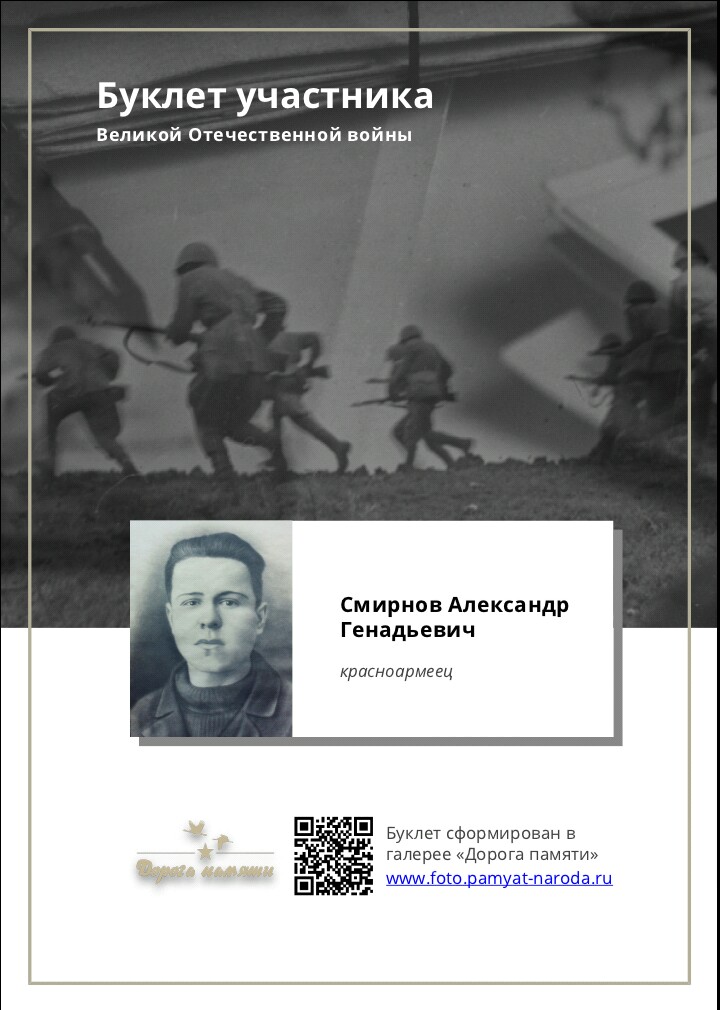 Буклет участника
Великой Отечественной войны

Смирнов Александр Генадьевич

красноармеец

Дорога памяти

Буклет сформирован в галерее «Дорога памяти»
www.foto.pamyat-naroda.ru